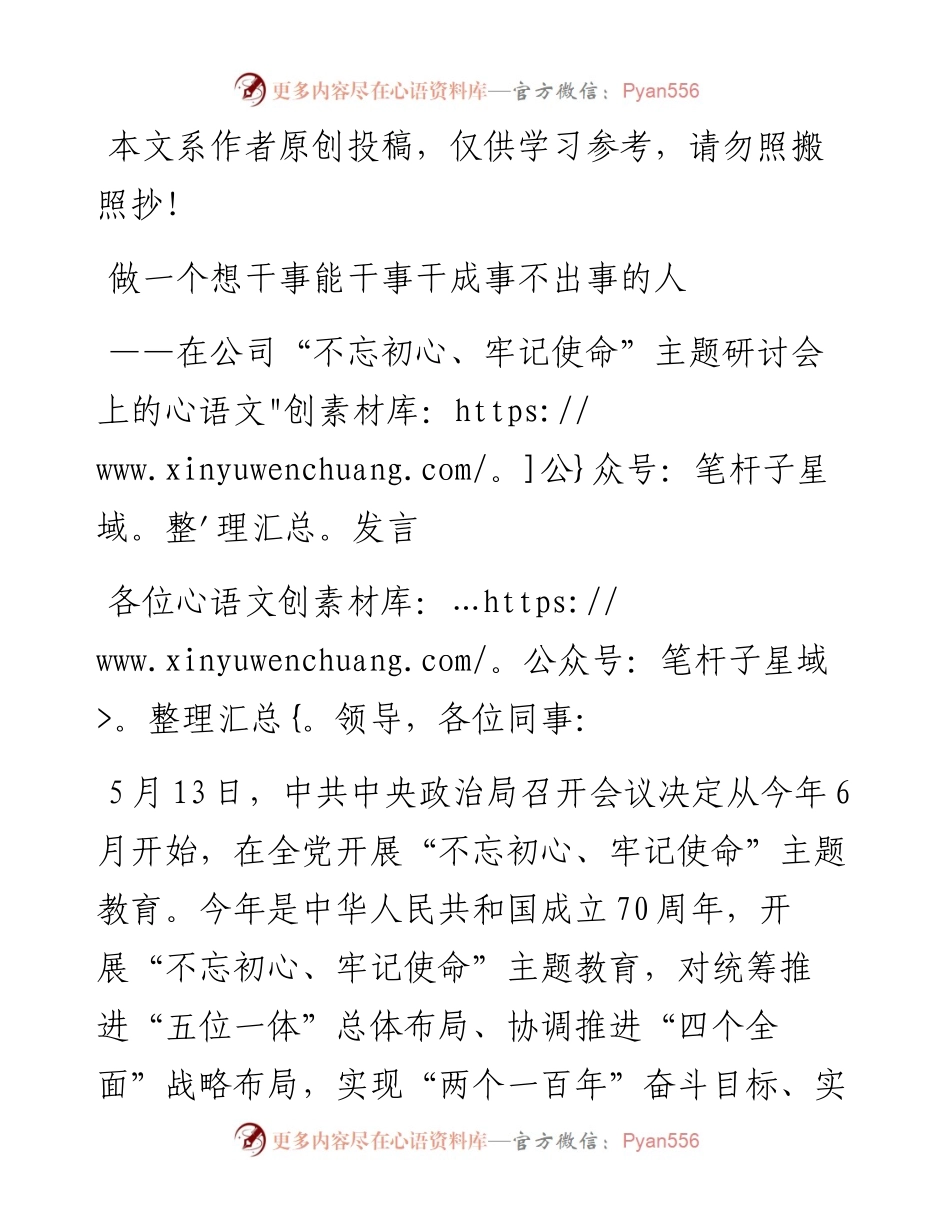 更多内容尽在心语资料库—官方微信：Pyan556

本文系作者原创投稿，仅供学习参考，请勿照搬照抄！

做一个想干事能干事干成事不出事的人

——在公司“不忘初心、牢记使命”主题研讨会上的心语文"创素材库：https://www.xinyuwenchuang.com/。]公}众号：笔杆子星域。整'理汇总。发言

各位心语文创素材库：…https://www.xinyuwenchuang.com/。公众号：笔杆子星域>。整理汇总{。领导，各位同事：

5月13日，中共中央政治局召开会议决定从今年6月开始，在全党开展“不忘初心、牢记使命”主题教育。今年是中华人民共和国成立70周年，开展“不忘初心、牢记使命”主题教育，对统筹推进“五位一体”总体布局、协调推进“四个全面”战略布局，实现“两个一百年”奋斗目标、实

更多内容尽在心语资料库—官方微信：Pyan556